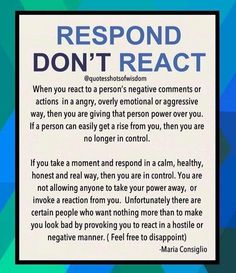 RESPOND
DON'T REACT

@quotesshotsofwisdom

When you react to a person's negative comments or actions in a angry, overly emotional or aggressive way, then you are giving that person power over you. If a person can easily get a rise from you, then you are no longer in control.

If you take a moment and respond in a calm, healthy, honest and real way, then you are in control. You are not allowing anyone to take your power away, or invoke a reaction from you. Unfortunately there are certain people who want nothing more than to make you look bad by provoking you to react in a hostile or negative manner. ( Feel free to disappoint)

-Maria Consiglio